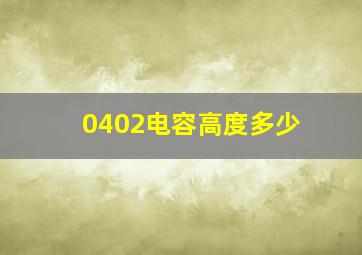 0402电容高度多少